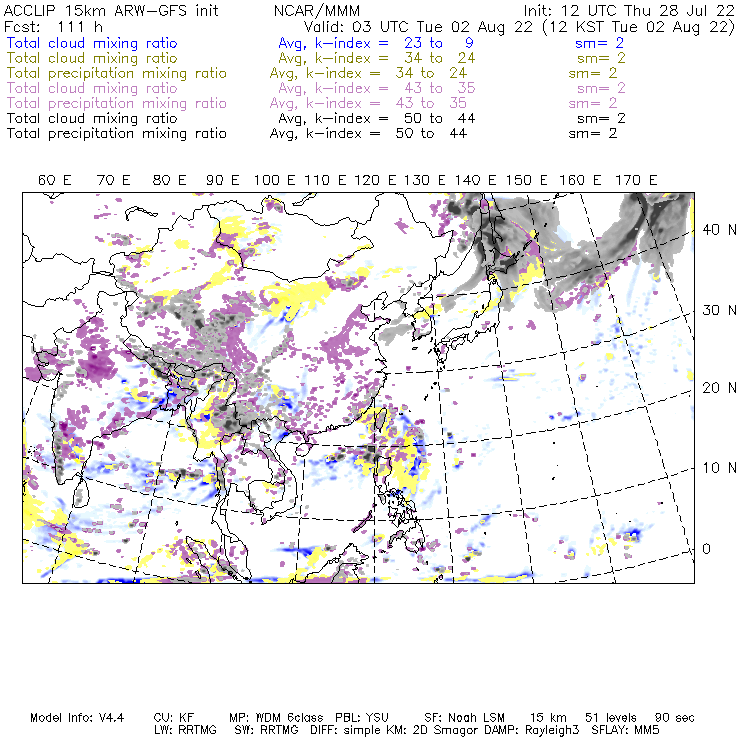 ACCLIP 15km ARW-GFS init NCAR/MMM Init: 12 UTC Thu 28 Jul 22
Fcst: 111 h Valid: 03 UTC Tue 02 Aug 22 (12 KST Tue 02 Aug 22)
Total cloud mixing ratio Avg, k-index = 23 to 9 sm= 2
Total cloud mixing ratio Avg, k-index = 34 to 24 sm= 2
Total precipitation mixing ratio Avg, k-index = 34 to 24 sm= 2
Total cloud mixing ratio Avg, k-index = 43 to 35 sm= 2
Total precipitation mixing ratio Avg, k-index = 43 to 35 sm= 2
Total cloud mixing ratio Avg, k-index = 50 to 44 sm= 2
Total precipitation mixing ratio Avg, k-index = 50 to 44 sm= 2

60 E 70 E 80 E 90 E 100 E 110 E 120 E 130 E 140 E 150 E 160 E 170 E

40 N
30 N
20 N
10 N
0

Model Info: V4.4 CU: KF MP: WDM 6class PBL: YSU SF: Noah LSM 15 km 51 levels 90 sec
LW: RRTMG SW: RRTMG DIFF: simple KM: 2D Smagor DAMP: Rayleigh3 SFLAY: MM5